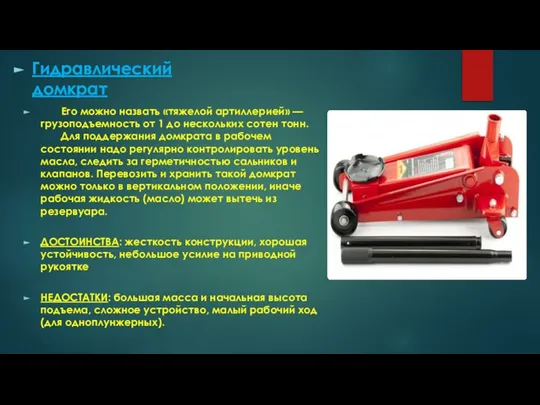 Гидравлический домкрат

Его можно назвать «тяжелой артиллерией» — грузоподъемность от 1 до нескольких сотен тонн.
Для поддержания домкрата в рабочем состоянии надо регулярно контролировать уровень масла, следить за герметичностью сальников и клапанов. Перевозить и хранить такой домкрат можно только в вертикальном положении, иначе рабочая жидкость (масло) может вытечь из резервуара.

ДОСТОИНСТВА: жесткость конструкции, хорошая устойчивость, небольшое усилие на приводной рукоятке

НЕДОСТАТКИ: большая масса и начальная высота подъема, сложное устройство, малый рабочий ход (для одноплунжерных).